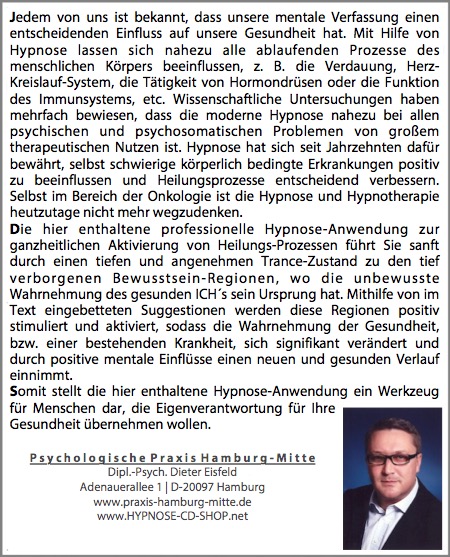 Jedem von uns ist bekannt, dass unsere mentale Verfassung einen entscheidenden Einfluss auf unsere Gesundheit hat. Mit Hilfe von Hypnose lassen sich nahezu alle ablaufenden Prozesse des menschlichen Körpers beeinflussen, z. B. die Verdauung, Herz-Kreislauf-System, die Tätigkeit von Hormondrüsen oder die Funktion des Immunsystems, etc. Wissenschaftliche Untersuchungen haben mehrfach bewiesen, dass die moderne Hypnose nahezu bei allen psychischen und psychosomatischen Problemen von großem therapeutischen Nutzen ist. Hypnose hat sich seit Jahrzehnten dafür bewährt, selbst schwierige körperlich bedingte Erkrankungen positiv zu beeinflussen und Heilungsprozesse entscheidend verbessern. Selbst im Bereich der Onkologie ist die Hypnose und Hypnotherapie heutzutage nicht mehr wegzudenken.
Die hier enthaltene professionelle Hypnose-Anwendung zur ganzheitlichen Aktivierung von Heilungs-Prozessen führt Sie sanft durch einen tiefen und angenehmen Trance-Zustand zu den tief verborgenen Bewusstsein-Regionen, wo die unbewusste Wahrnehmung des gesunden ICH´s sein Ursprung hat. Mithilfe von im Text eingebetteten Suggestionen werden diese Regionen positiv stimuliert und aktiviert, sodass die Wahrnehmung der Gesundheit, bzw. einer bestehenden Krankheit, sich signifikant verändert und durch positive mentale Einflüsse einen neuen und gesunden Verlauf einnimmt.
Somit stellt die hier enthaltene Hypnose-Anwendung ein Werkzeug für Menschen dar, die Eigenverantwortung für Ihre Gesundheit übernehmen wollen.

Psychologische Praxis Hamburg-Mitte
Dipl.-Psych. Dieter Eisfeld
Adenauerallee 1 | D-20097 Hamburg
www.praxis-hamburg-mitte.de
www.HYPNOSE-CD-SHOP.net